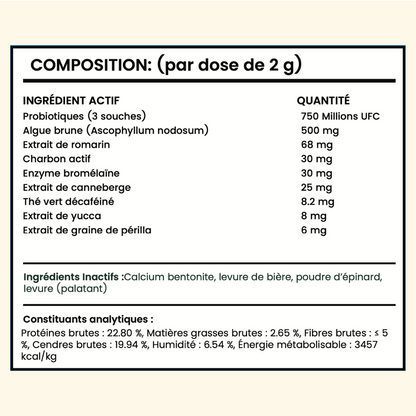 COMPOSITION: (par dose de 2 g)

| INGRÉDIENT ACTIF | QUANTITÉ |
|---|---|
| Probiotiques (3 souches) | 750 Millions UFC |
| Algue brune (Ascophyllum nodosum) | 500 mg |
| Extrait de romarin | 68 mg |
| Charbon actif | 30 mg |
| Enzyme bromélaïne | 30 mg |
| Extrait de canneberge | 25 mg |
| Thé vert décaféiné | 8.2 mg |
| Extrait de yucca | 8 mg |
| Extrait de graine de périlla | 6 mg |

Ingrédients Inactifs :Calcium bentonite, levure de bière, poudre d'épinard, levure (palatant)

Constituants analytiques :

Protéines brutes : 22.80 %, Matières grasses brutes : 2.65 %, Fibres brutes : ≤ 5 %, Cendres brutes : 19.94 %, Humidité : 6.54 %, Énergie métabolisable : 3457 kcal/kg